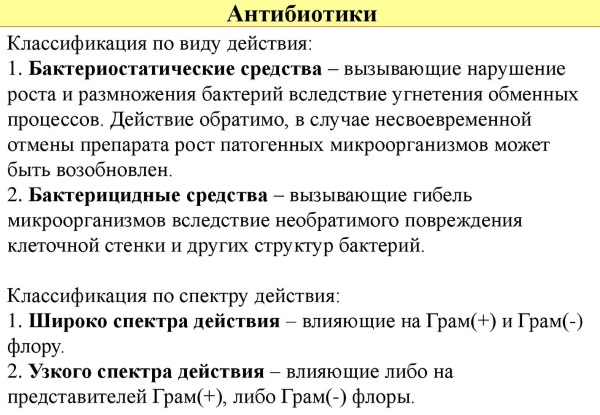 Антибиотики

Классификация по виду действия:
1. Бактериостатические средства – вызывающие нарушение роста и размножения бактерий вследствие угнетения обменных процессов. Действие обратимо, в случае несвоевременной отмены препарата рост патогенных микроорганизмов может быть возобновлен.
2. Бактерицидные средства – вызывающие гибель микроорганизмов вследствие необратимого повреждения клеточной стенки и других структур бактерий.

Классификация по спектру действия:
1. Широко спектра действия – влияющие на Грам(+) и Грам(-) флору.
2. Узкого спектра действия – влияющие либо на представителей Грам(+), либо Грам(-) флоры.